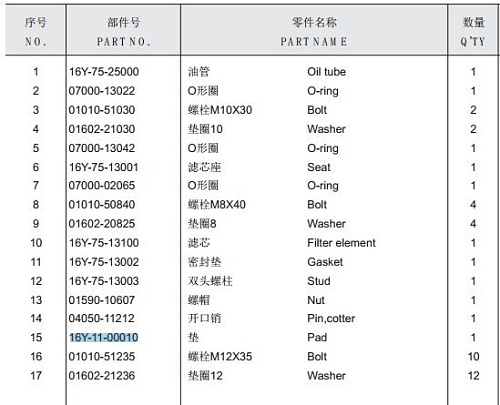 | 序号 NO. | 部件号 PART NO. | 零件名称 PART NAME | | 数量 Q'TY |
|---|---|---|---|---|
| 1 | 16Y-75-25000 | 油管 | Oil tube | 1 |
| 2 | 07000-13022 | O形圈 | O-ring | 1 |
| 3 | 01010-51030 | 螺栓M10X30 | Bolt | 2 |
| 4 | 01602-21030 | 垫圈10 | Washer | 2 |
| 5 | 07000-13042 | O形圈 | O-ring | 1 |
| 6 | 16Y-75-13001 | 滤芯座 | Seat | 1 |
| 7 | 07000-02065 | O形圈 | O-ring | 1 |
| 8 | 01010-50840 | 螺栓M8X40 | Bolt | 4 |
| 9 | 01602-20825 | 垫圈8 | Washer | 4 |
| 10 | 16Y-75-13100 | 滤芯 | Filter element | 1 |
| 11 | 16Y-75-13002 | 密封垫 | Gasket | 1 |
| 12 | 16Y-75-13003 | 双头螺柱 | Stud | 1 |
| 13 | 01590-10607 | 螺帽 | Nut | 1 |
| 14 | 04050-11212 | 开口销 | Pin,cotter | 1 |
| 15 | 16Y-11-00010 | 垫 | Pad | 1 |
| 16 | 01010-51235 | 螺栓M12X35 | Bolt | 10 |
| 17 | 01602-21236 | 垫圈12 | Washer | 12 |